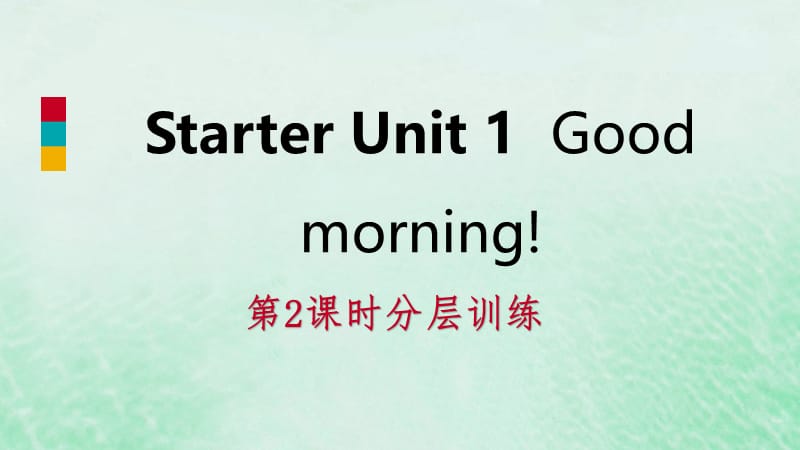 Starter Unit 1 Good morning!

第2课时分层训练